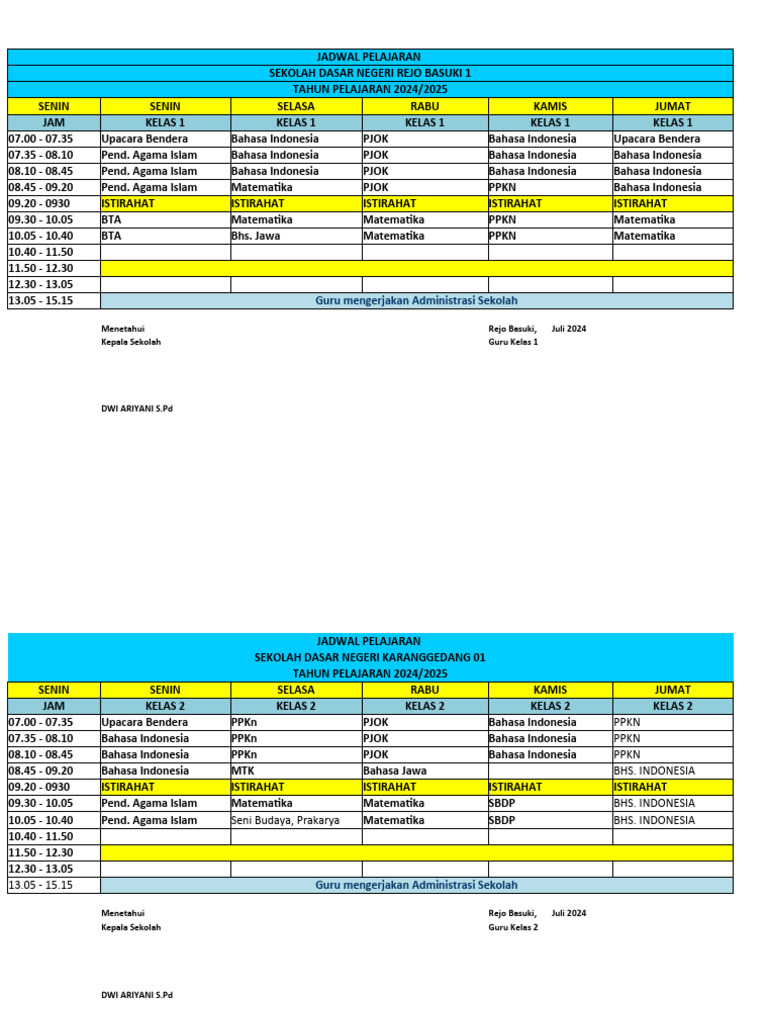 JADWAL PELAJARAN
SEKOLAH DASAR NEGERI REJO BASUKI 1
TAHUN PELAJARAN 2024/2025

| SENIN | SENIN | SELASA | RABU | KAMIS | JUMAT |
|---|---|---|---|---|---|
| JAM | KELAS 1 | KELAS 1 | KELAS 1 | KELAS 1 | KELAS 1 |
| 07.00 - 07.35 | Upacara Bendera | Bahasa Indonesia | PJOK | Bahasa Indonesia | Upacara Bendera |
| 07.35 - 08.10 | Pend. Agama Islam | Bahasa Indonesia | PJOK | Bahasa Indonesia | Bahasa Indonesia |
| 08.10 - 08.45 | Pend. Agama Islam | Bahasa Indonesia | PJOK | Bahasa Indonesia | Bahasa Indonesia |
| 08.45 - 09.20 | Pend. Agama Islam | Matematika | PJOK | PPKN | Bahasa Indonesia |
| 09.20 - 0930 | ISTIRAHAT | ISTIRAHAT | ISTIRAHAT | ISTIRAHAT | ISTIRAHAT |
| 09.30 - 10.05 | BTA | Matematika | Matematika | PPKN | Matematika |
| 10.05 - 10.40 | BTA | Bhs. Jawa | Matematika | PPKN | Matematika |
| 10.40 - 11.50 | | | | | |
| 11.50 - 12.30 | | | | | |
| 12.30 - 13.05 | | | | | |
| 13.05 - 15.15 | Guru mengerjakan Administrasi Sekolah | | | | |

Menetahui
Kepala Sekolah

Rejo Basuki, Juli 2024
Guru Kelas 1

DWI ARIYANI S.Pd

JADWAL PELAJARAN
SEKOLAH DASAR NEGERI KARANGGEDANG 01
TAHUN PELAJARAN 2024/2025

| SENIN | SENIN | SELASA | RABU | KAMIS | JUMAT |
|---|---|---|---|---|---|
| JAM | KELAS 2 | KELAS 2 | KELAS 2 | KELAS 2 | KELAS 2 |
| 07.00 - 07.35 | Upacara Bendera | PPKn | PJOK | Bahasa Indonesia | PPKN |
| 07.35 - 08.10 | Bahasa Indonesia | PPKn | PJOK | Bahasa Indonesia | PPKN |
| 08.10 - 08.45 | Bahasa Indonesia | PPKn | PJOK | Bahasa Indonesia | PPKN |
| 08.45 - 09.20 | Bahasa Indonesia | MTK | Bahasa Jawa | | BHS. INDONESIA |
| 09.20 - 0930 | ISTIRAHAT | ISTIRAHAT | ISTIRAHAT | ISTIRAHAT | ISTIRAHAT |
| 09.30 - 10.05 | Pend. Agama Islam | Matematika | Matematika | SBDP | BHS. INDONESIA |
| 10.05 - 10.40 | Pend. Agama Islam | Seni Budaya, Prakarya | Matematika | SBDP | BHS. INDONESIA |
| 10.40 - 11.50 | | | | | |
| 11.50 - 12.30 | | | | | |
| 12.30 - 13.05 | | | | | |
| 13.05 - 15.15 | Guru mengerjakan Administrasi Sekolah | | | | |

Menetahui
Kepala Sekolah

Rejo Basuki, Juli 2024
Guru Kelas 2

DWI ARIYANI S.Pd